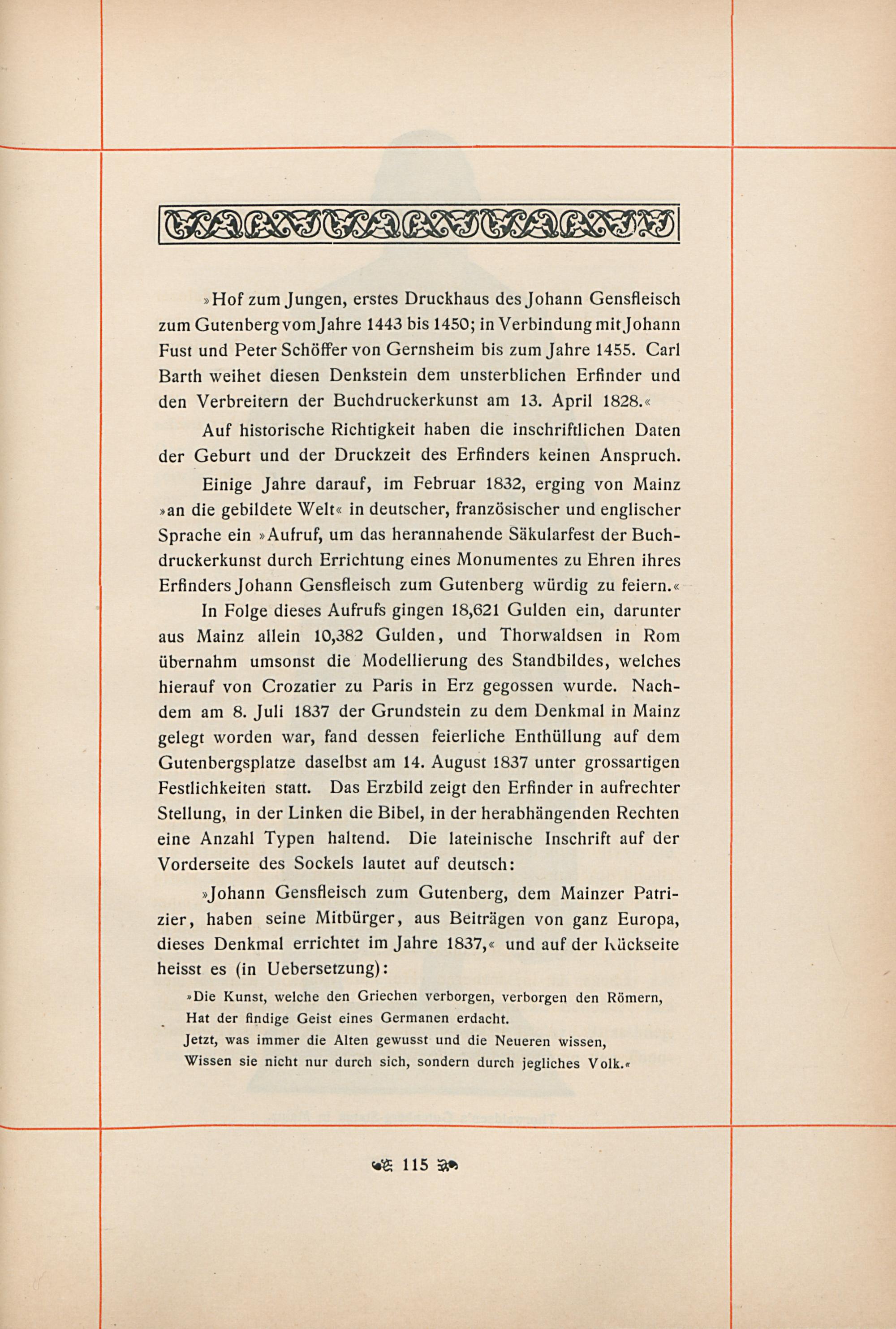 »Hof zum Jungen, erstes Druckhaus des Johann Gensfleisch zum Gutenberg vom Jahre 1443 bis 1450; in Verbindung mit Johann Fust und Peter Schöffer von Gernsheim bis zum Jahre 1455. Carl Barth weihet diesen Denkstein dem unsterblichen Erfinder und den Verbreitern der Buchdruckerkunst am 13. April 1828.«

Auf historische Richtigkeit haben die inschriftlichen Daten der Geburt und der Druckzeit des Erfinders keinen Anspruch.

Einige Jahre darauf, im Februar 1832, erging von Mainz »an die gebildete Welt« in deutscher, französischer und englischer Sprache ein »Aufruf, um das herannahende Säkularfest der Buchdruckerkunst durch Errichtung eines Monumentes zu Ehren ihres Erfinders Johann Gensfleisch zum Gutenberg würdig zu feiern.«

In Folge dieses Aufrufs gingen 18,621 Gulden ein, darunter aus Mainz allein 10,382 Gulden, und Thorwaldsen in Rom übernahm umsonst die Modellierung des Standbildes, welches hierauf von Crozatier zu Paris in Erz gegossen wurde. Nachdem am 8. Juli 1837 der Grundstein zu dem Denkmal in Mainz gelegt worden war, fand dessen feierliche Enthüllung auf dem Gutenbergsplatze daselbst am 14. August 1837 unter grossartigen Festlichkeiten statt. Das Erzbild zeigt den Erfinder in aufrechter Stellung, in der Linken die Bibel, in der herabhängenden Rechten eine Anzahl Typen haltend. Die lateinische Inschrift auf der Vorderseite des Sockels lautet auf deutsch:

»Johann Gensfleisch zum Gutenberg, dem Mainzer Patrizier, haben seine Mitbürger, aus Beiträgen von ganz Europa, dieses Denkmal errichtet im Jahre 1837,« und auf der Rückseite heisst es (in Uebersetzung):

»Die Kunst, welche den Griechen verborgen, verborgen den Römern,
Hat der findige Geist eines Germanen erdacht.
Jetzt, was immer die Alten gewusst und die Neueren wissen,
Wissen sie nicht nur durch sich, sondern durch jegliches Volk.«

115